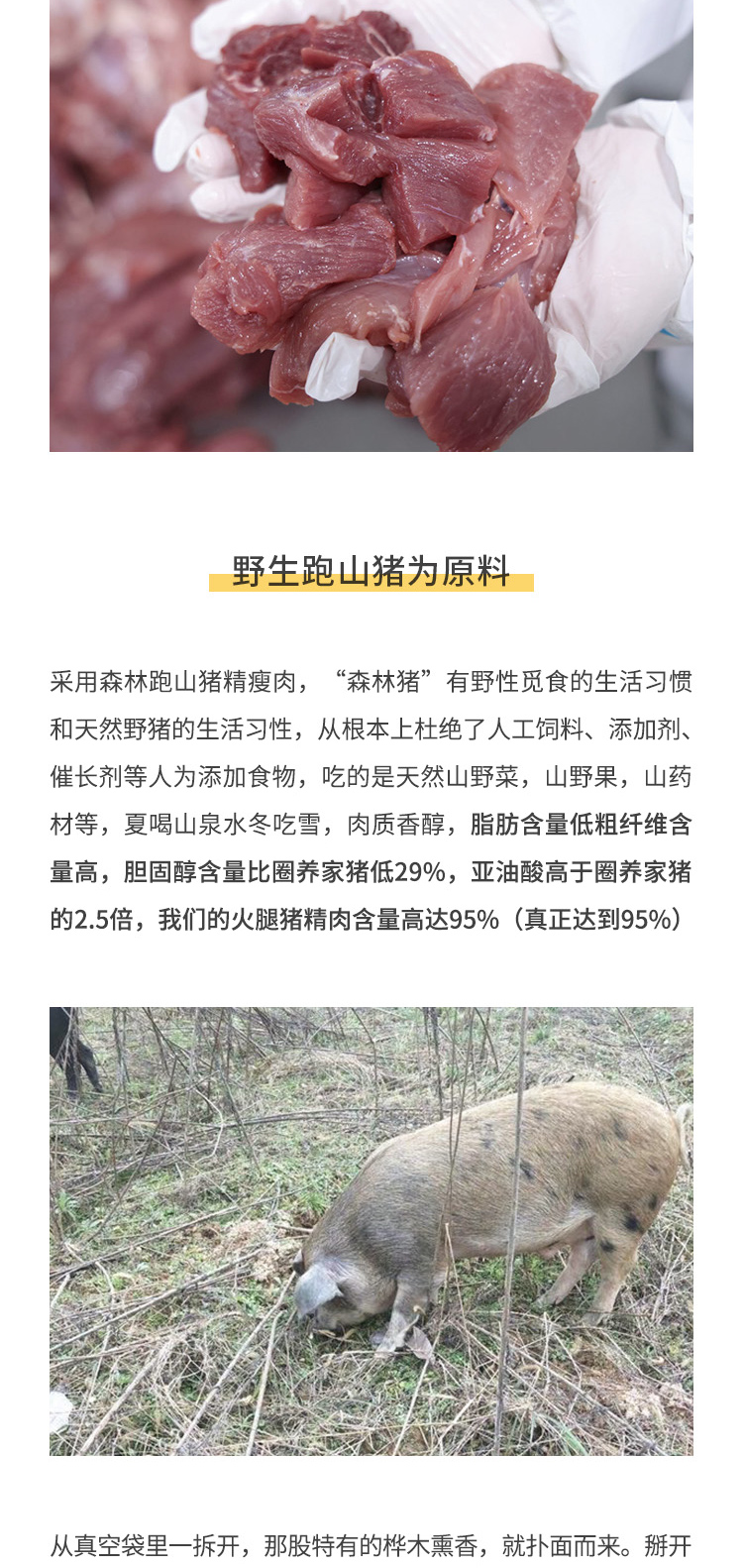 野生跑山猪为原料

采用森林跑山猪精瘦肉，“森林猪”有野性觅食的生活习惯和天然野猪的生活习性，从根本上杜绝了人工饲料、添加剂、催长剂等人为添加食物，吃的是天然山野菜，山野果，山药材等，夏喝山泉水冬吃雪，肉质香醇，脂肪含量低粗纤维含量高，胆固醇含量比圈养家猪低29%，亚油酸高于圈养家猪的2.5倍，我们的火腿猪精肉含量高达95%（真正达到95%）

从真空袋里一拆开，那股特有的桦木熏香，就扑面而来。掰开